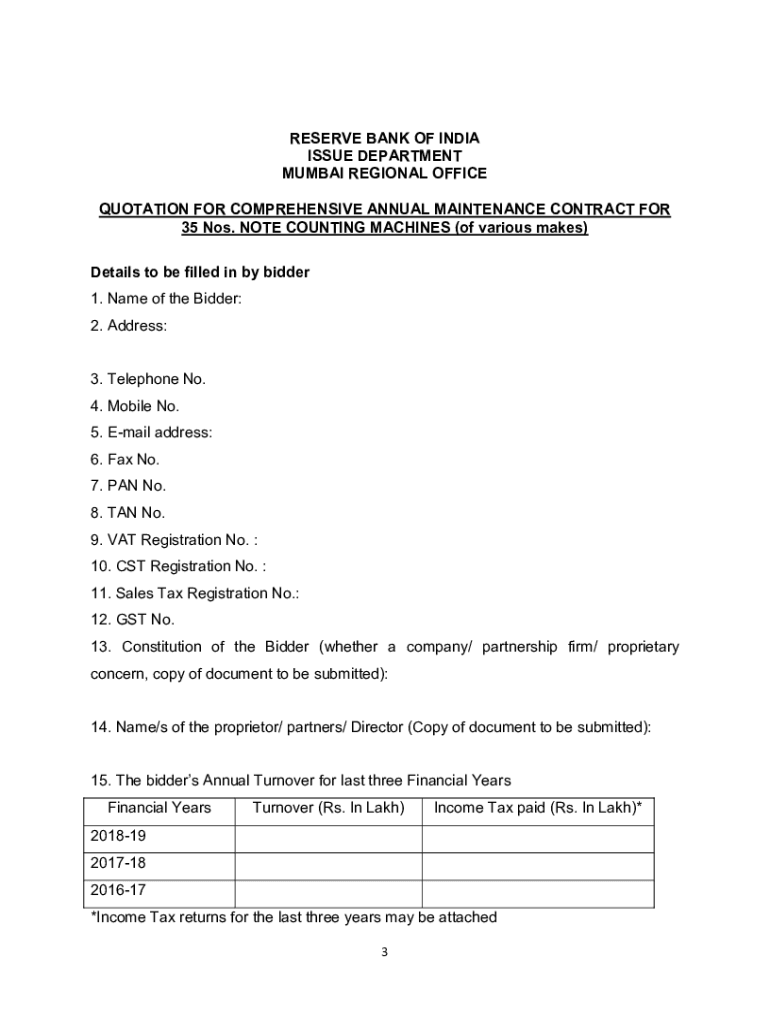 RESERVE BANK OF INDIA
ISSUE DEPARTMENT
MUMBAI REGIONAL OFFICE

QUOTATION FOR COMPREHENSIVE ANNUAL MAINTENANCE CONTRACT FOR 35 Nos. NOTE COUNTING MACHINES (of various makes)

Details to be filled in by bidder

1. Name of the Bidder:

2. Address:

3. Telephone No.

4. Mobile No.

5. E-mail address:

6. Fax No.

7. PAN No.

8. TAN No.

9. VAT Registration No. :

10. CST Registration No. :

11. Sales Tax Registration No.:

12. GST No.

13. Constitution of the Bidder (whether a company/ partnership firm/ proprietary concern, copy of document to be submitted):

14. Name/s of the proprietor/ partners/ Director (Copy of document to be submitted):

15. The bidder's Annual Turnover for last three Financial Years

| Financial Years | Turnover (Rs. In Lakh) | Income Tax paid (Rs. In Lakh)* |
|---|---|---|
| 2018-19 | | |
| 2017-18 | | |
| 2016-17 | | |

*Income Tax returns for the last three years may be attached

3